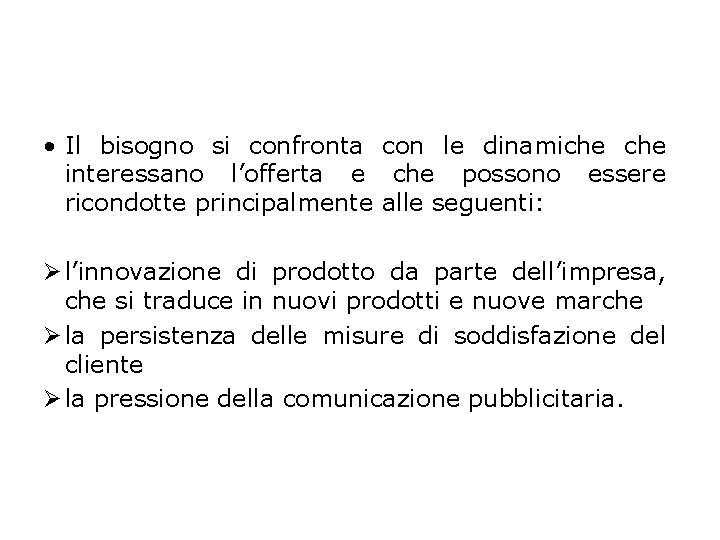 • Il bisogno si confronta con le dinamiche che interessano l'offerta e che possono essere ricondotte principalmente alle seguenti:

➢ l'innovazione di prodotto da parte dell'impresa, che si traduce in nuovi prodotti e nuove marche
➢ la persistenza delle misure di soddisfazione del cliente
➢ la pressione della comunicazione pubblicitaria.